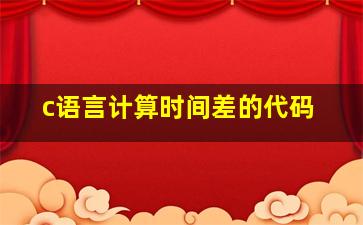 c语言计算时间差的代码